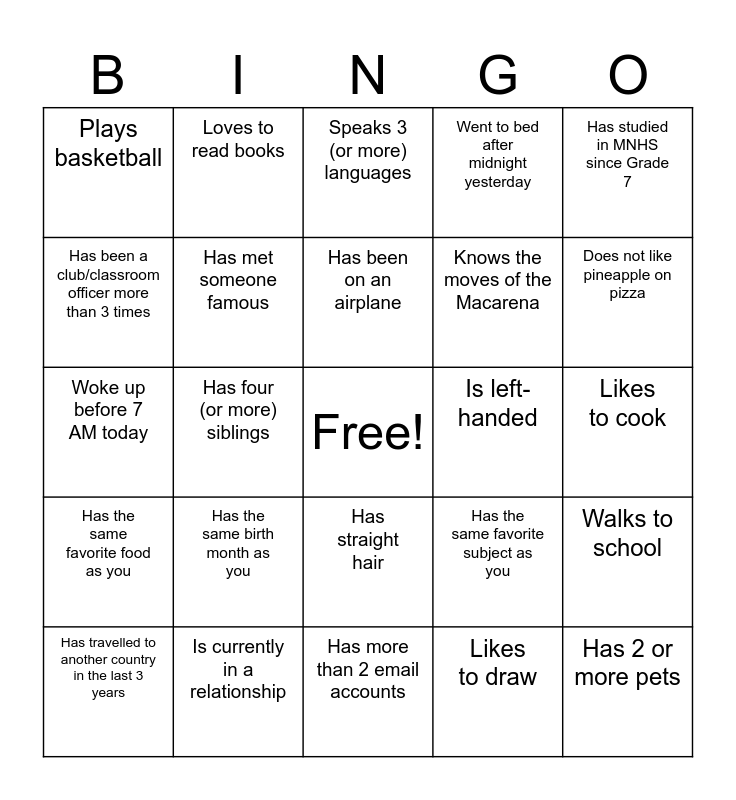 | B | I | N | G | O |
|---|---|---|---|---|
| Plays basketball | Loves to read books | Speaks 3 (or more) languages | Went to bed after midnight yesterday | Has studied in MNHS since Grade 7 |
| Has been a club/classroom officer more than 3 times | Has met someone famous | Has been on an airplane | Knows the moves of the Macarena | Does not like pineapple on pizza |
| Woke up before 7 AM today | Has four (or more) siblings | Free! | Is left-handed | Likes to cook |
| Has the same favorite food as you | Has the same birth month as you | Has straight hair | Has the same favorite subject as you | Walks to school |
| Has travelled to another country in the last 3 years | Is currently in a relationship | Has more than 2 email accounts | Likes to draw | Has 2 or more pets |